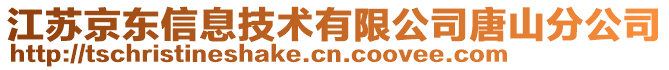 江苏京东信息技术有限公司唐山分公司
http://tschristineshake.cn.coovee.com